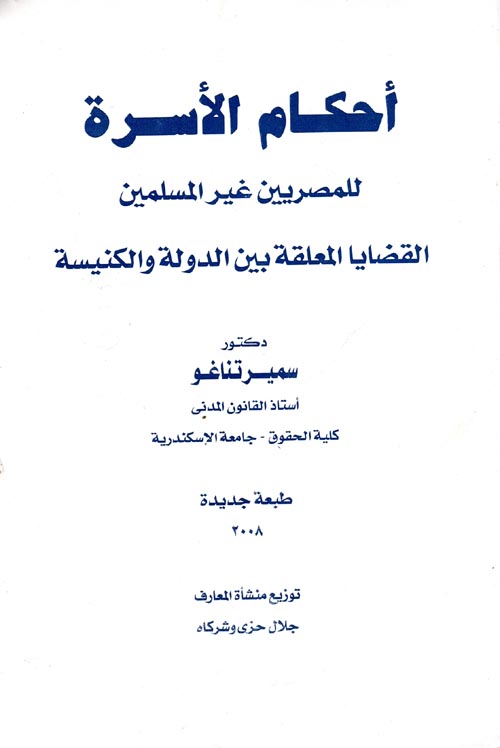 أحكام الأسرة

للمصريين غير المسلمين

القضايا المعلقة بين الدولة والكنيسة

دكتور

سمير تناغو

أستاذ القانون المدنى

كلية الحقوق - جامعة الإسكندرية

طبعة جديدة

٢٠٠٨

توزيع منشأة المعارف

جلال حزى وشركاه